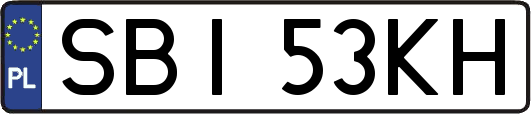 PL
SBI 53KH